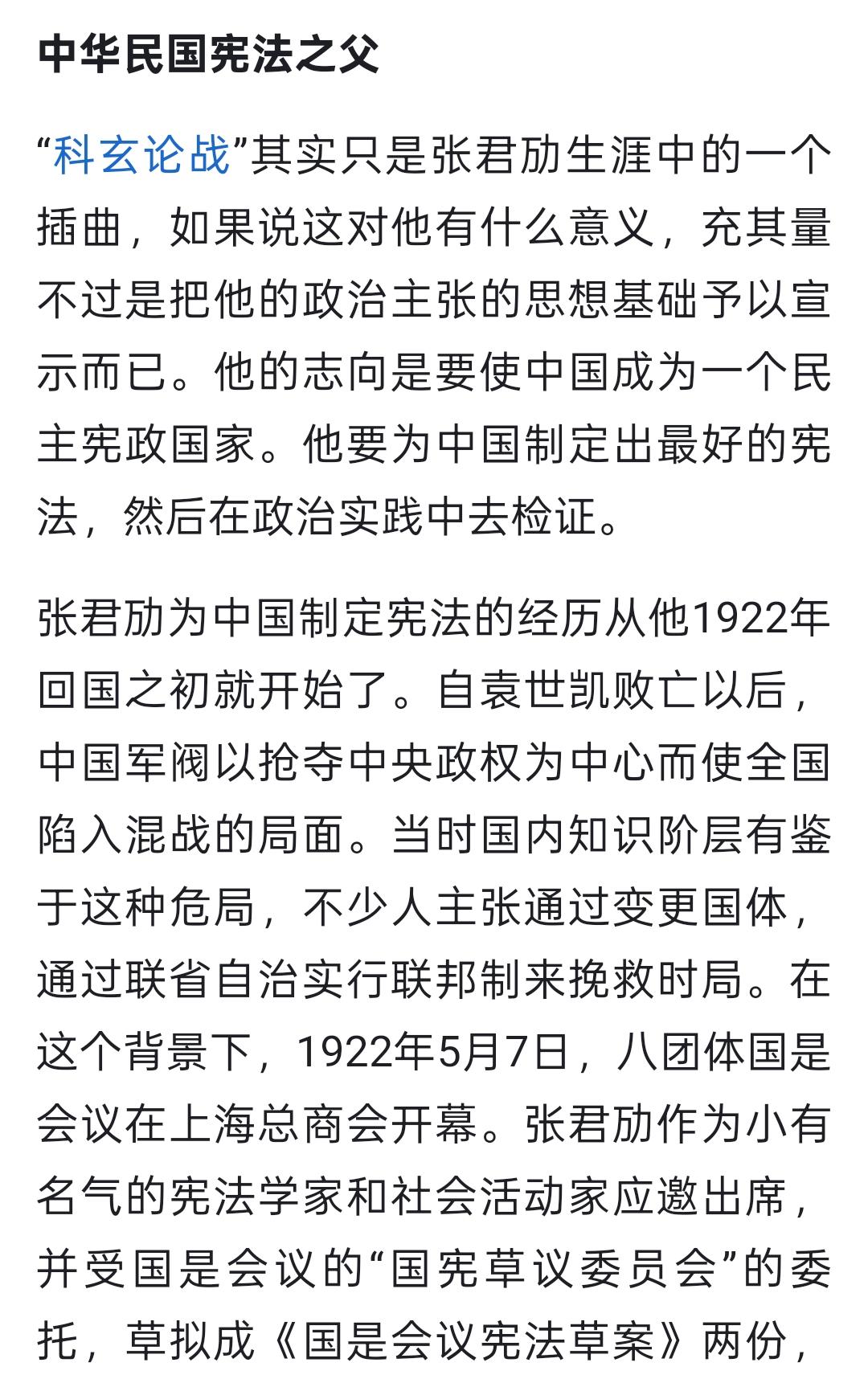 中华民国宪法之父

“科玄论战”其实只是张君劢生涯中的一个插曲，如果说这对他有什么意义，充其量不过是把他的政治主张的思想基础予以宣示而已。他的志向是要使中国成为一个民主宪政国家。他要为中国制定出最好的宪法，然后在政治实践中去检证。

张君劢为中国制定宪法的经历从他1922年回国之初就开始了。自袁世凯败亡以后，中国军阀以抢夺中央政权为中心而使全国陷入混战的局面。当时国内知识阶层有鉴于这种危局，不少人主张通过变更国体，通过联省自治实行联邦制来挽救时局。在这个背景下，1922年5月7日，八团体国是会议在上海总商会开幕。张君劢作为小有名气的宪法学家和社会活动家应邀出席，并受国是会议的“国宪草议委员会”的委托，草拟成《国是会议宪法草案》两份，